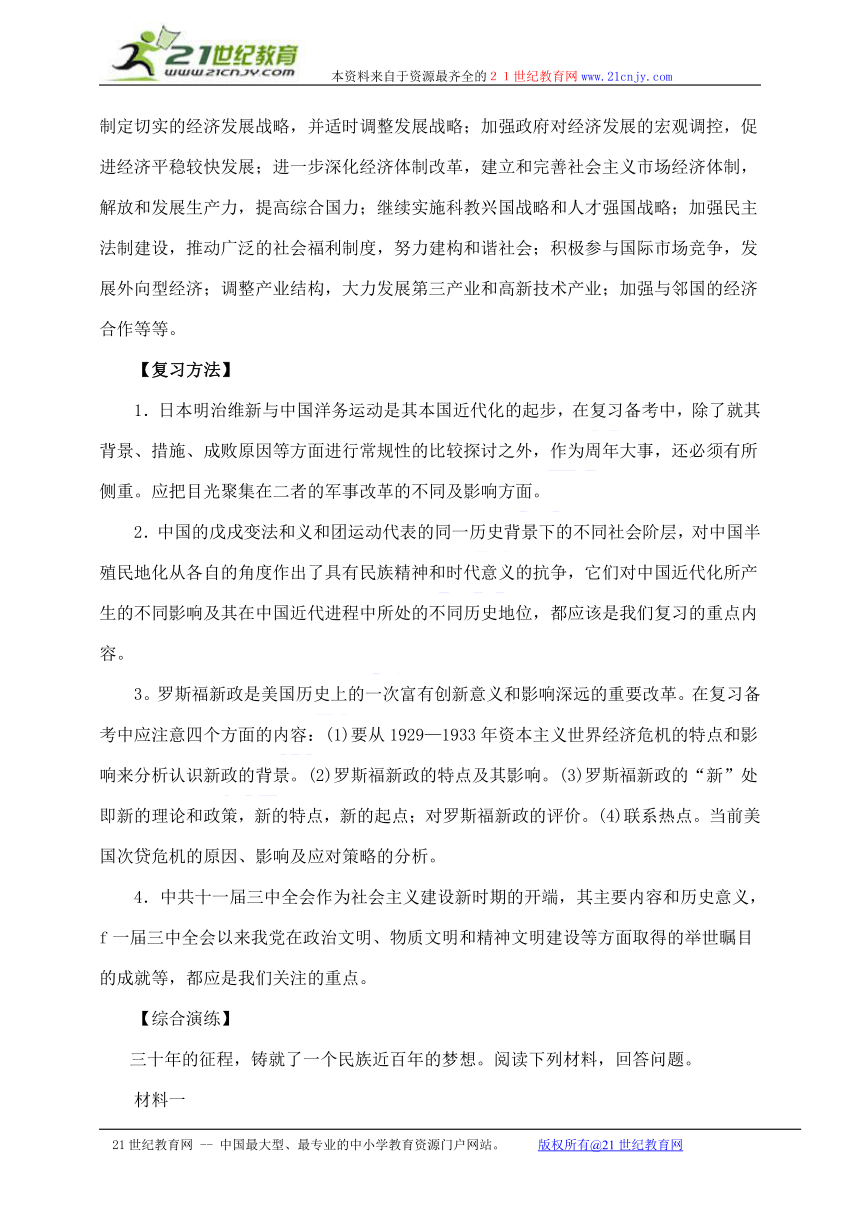 21世纪教育
www.21cnjy.com
本资料来自于资源最齐全的２１世纪教育网www.21cnjy.com

制定切实的经济发展战略，并适时调整发展战略；加强政府对经济发展的宏观调控，促进经济平稳较快发展；进一步深化经济体制改革，建立和完善社会主义市场经济体制，解放和发展生产力，提高综合国力；继续实施科教兴国战略和人才强国战略；加强民主法制建设，推动广泛的社会福利制度，努力建构和谐社会；积极参与国际市场竞争，发展外向型经济；调整产业结构，大力发展第三产业和高新技术产业；加强与邻国的经济合作等等。

【复习方法】

1．日本明治维新与中国洋务运动是其本国近代化的起步，在复习备考中，除了就其背景、措施、成败原因等方面进行常规性的比较探讨之外，作为周年大事，还必须有所侧重。应把目光聚集在二者的军事改革的不同及影响方面。

2．中国的戊戌变法和义和团运动代表的同一历史背景下的不同社会阶层，对中国半殖民地化从各自的角度作出了具有民族精神和时代意义的抗争，它们对中国近代化所产生的不同影响及其在中国近代进程中所处的不同历史地位，都应该是我们复习的重点内容。

3。罗斯福新政是美国历史上的一次富有创新意义和影响深远的重要改革。在复习备考中应注意四个方面的内容：(1)要从1929—1933年资本主义世界经济危机的特点和影响来分析认识新政的背景。(2)罗斯福新政的特点及其影响。(3)罗斯福新政的“新”处即新的理论和政策，新的特点，新的起点；对罗斯福新政的评价。(4)联系热点。当前美国次贷危机的原因、影响及应对策略的分析。

4．中共十一届三中全会作为社会主义建设新时期的开端，其主要内容和历史意义，f一届三中全会以来我党在政治文明、物质文明和精神文明建设等方面取得的举世瞩目的成就等，都应是我们关注的重点。

【综合演练】

三十年的征程，铸就了一个民族近百年的梦想。阅读下列材料，回答问题。

材料一

21世纪教育网 -- 中国最大型、最专业的中小学教育资源门户网站。 版权所有@21世纪教育网